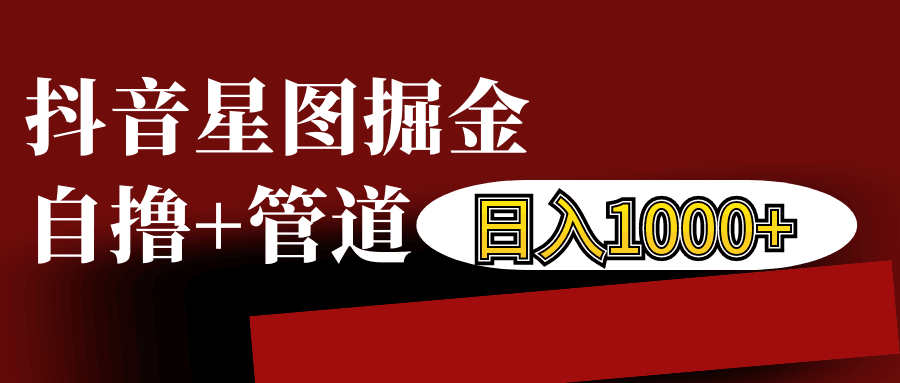 抖音星图掘金

自撸+管道 日入1000+